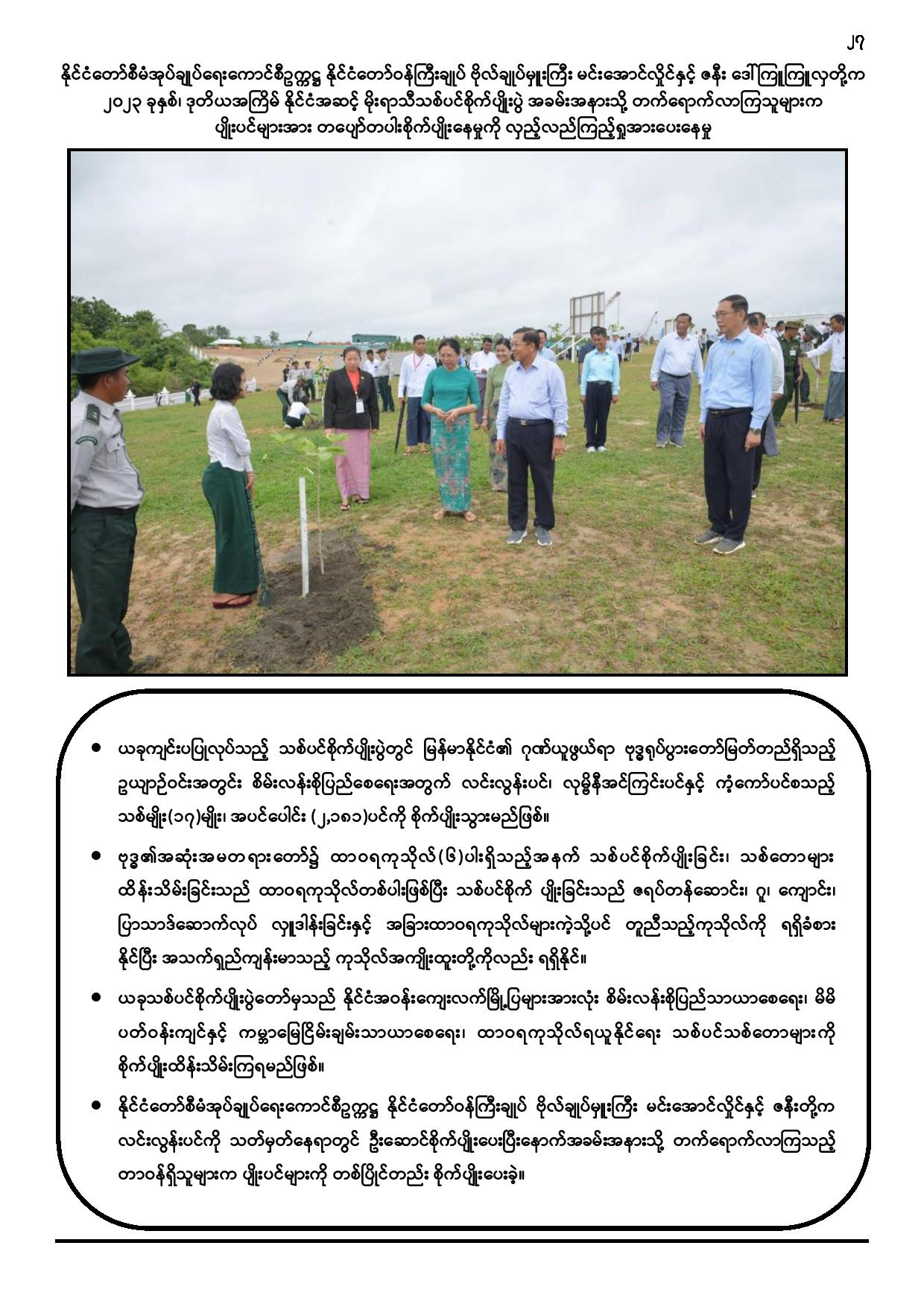 ၂၇

နိုင်ငံတော်စီမံအုပ်ချုပ်ရေးကောင်စီဥက္ကဋ္ဌ နိုင်ငံတော်ဝန်ကြီးချုပ် ဗိုလ်ချုပ်မှူးကြီး မင်းအောင်လှိုင်နှင့် ဇနီး ဒေါ်ကြူကြူလှတို့က ၂၀၂၃ ခုနှစ်၊ ဒုတိယအကြိမ် နိုင်ငံအဆင့် မိုးရာသီသစ်ပင်စိုက်ပျိုးပွဲ အခမ်းအနားသို့ တက်ရောက်လာကြသူများက ပျိုးပင်များအား တပျော်တပါးစိုက်ပျိုးနေမှုကို လှည့်လည်ကြည့်ရှုအားပေးနေမှု

• ယခုကျင်းပပြုလုပ်သည့် သစ်ပင်စိုက်ပျိုးပွဲတွင် မြန်မာနိုင်ငံ၏ ဂုဏ်ယူဖွယ်ရာ ဗုဒ္ဓရုပ်ပွားတော်မြတ်တည်ရှိသည့် ဥယျာဉ်ဝင်းအတွင်း စိမ်းလန်းစိုပြည်စေရေးအတွက် လင်းလွန်းပင်၊ လုမ္ဗိနီအင်ကြင်းပင်နှင့် ကံ့ကော်ပင်စသည့် သစ်မျိုး(၁၇)မျိုး၊ အပင်ပေါင်း (၂,၁၈၁)ပင်ကို စိုက်ပျိုးသွားမည်ဖြစ်။

• ဗုဒ္ဓ၏အဆုံးအမတရားတော်၌ ထာဝရကုသိုလ်(၆)ပါးရှိသည့်အနက် သစ်ပင်စိုက်ပျိုးခြင်း၊ သစ်တောများ ထိန်းသိမ်းခြင်းသည် ထာဝရကုသိုလ်တစ်ပါးဖြစ်ပြီး သစ်ပင်စိုက် ပျိုးခြင်းသည် ဇရပ်တန်ဆောင်း၊ ဂူ၊ ကျောင်း၊ ပြာသာဒ်ဆောက်လုပ် လှူဒါန်းခြင်းနှင့် အခြားထာဝရကုသိုလ်များကဲ့သို့ပင် တူညီသည့်ကုသိုလ်ကို ရရှိခံစား နိုင်ပြီး အသက်ရှည်ကျန်းမာသည့် ကုသိုလ်အကျိုးထူးတို့ကိုလည်း ရရှိနိုင်။

• ယခုသစ်ပင်စိုက်ပျိုးပွဲတော်မှသည် နိုင်ငံအဝန်းကျေးလက်မြို့ပြများအားလုံး စိမ်းလန်းစိုပြည်သာယာစေရေး၊ မိမိ ပတ်ဝန်းကျင်နှင့် ကမ္ဘာမြေငြိမ်းချမ်းသာယာစေရေး၊ ထာဝရကုသိုလ်ရယူနိုင်ရေး သစ်ပင်သစ်တောများကို စိုက်ပျိုးထိန်းသိမ်းကြရမည်ဖြစ်။

• နိုင်ငံတော်စီမံအုပ်ချုပ်ရေးကောင်စီဥက္ကဋ္ဌ နိုင်ငံတော်ဝန်ကြီးချုပ် ဗိုလ်ချုပ်မှူးကြီး မင်းအောင်လှိုင်နှင့် ဇနီးတို့က လင်းလွန်းပင်ကို သတ်မှတ်နေရာတွင် ဦးဆောင်စိုက်ပျိုးပေးပြီးနောက်အခမ်းအနားသို့ တက်ရောက်လာကြသည့် တာဝန်ရှိသူများက ပျိုးပင်များကို တစ်ပြိုင်တည်း စိုက်ပျိုးပေးခဲ့။